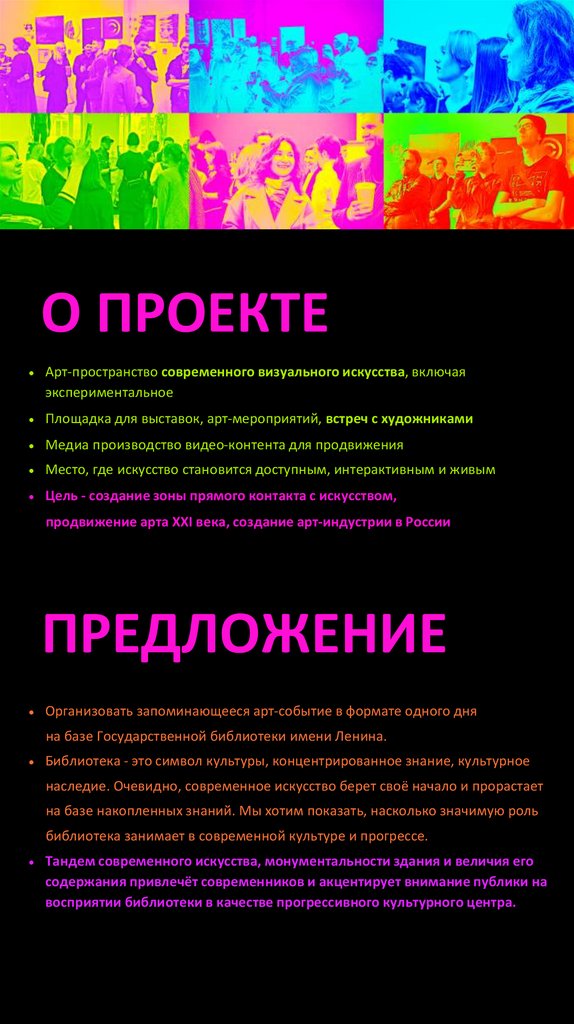 О ПРОЕКТЕ

• Арт-пространство современного визуального искусства, включая экспериментальное
• Площадка для выставок, арт-мероприятий, встреч с художниками
• Медиа производство видео-контента для продвижения
• Место, где искусство становится доступным, интерактивным и живым
• Цель - создание зоны прямого контакта с искусством, продвижение арта XXI века, создание арт-индустрии в России

ПРЕДЛОЖЕНИЕ

• Организовать запоминающееся арт-событие в формате одного дня на базе Государственной библиотеки имени Ленина.
• Библиотека - это символ культуры, концентрированное знание, культурное наследие. Очевидно, современное искусство берет своё начало и прорастает на базе накопленных знаний. Мы хотим показать, насколько значимую роль библиотека занимает в современной культуре и прогрессе.
• Тандем современного искусства, монументальности здания и величия его содержания привлечёт современников и акцентирует внимание публики на восприятии библиотеки в качестве прогрессивного культурного центра.